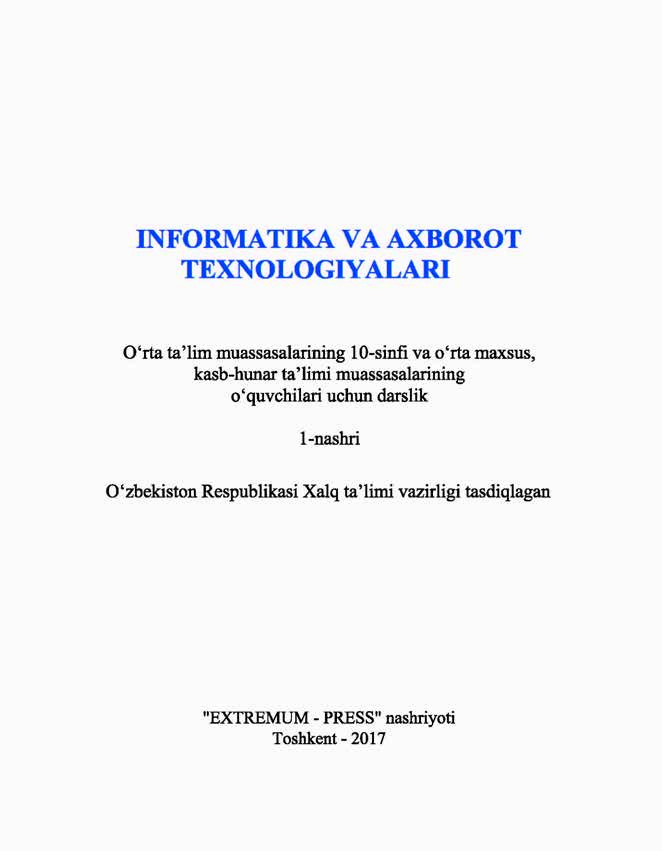 INFORMATIKA VA AXBOROT TEXNOLOGIYALARI

O‘rta ta’lim muassasalarining 10-sinfi va o‘rta maxsus, kasb-hunar ta’limi muassasalarining o‘quvchilari uchun darslik

1-nashri

O‘zbekiston Respublikasi Xalq ta’limi vazirligi tasdiqlagan

"EXTREMUM - PRESS" nashriyoti
Toshkent - 2017